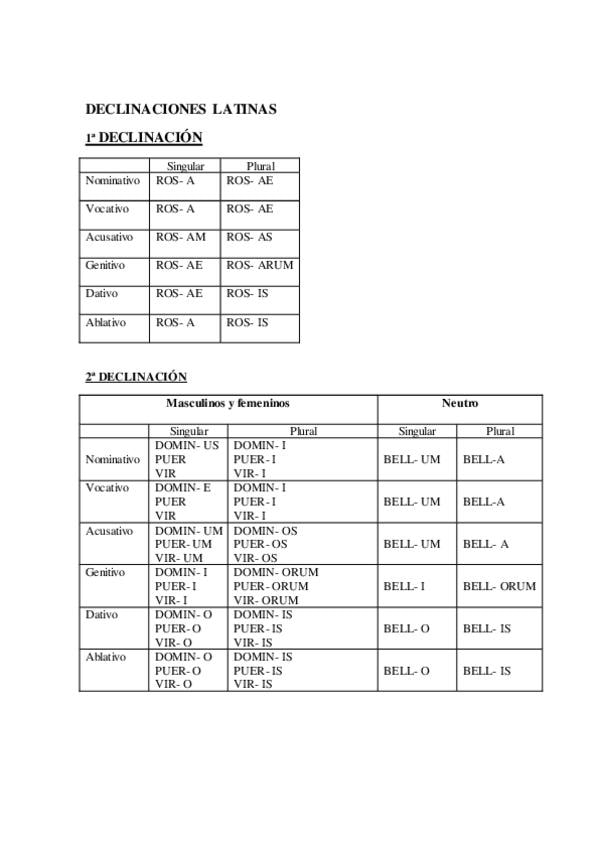 DECLINACIONES LATINAS

1ª DECLINACIÓN

| | Singular | Plural |
|---|---|---|
| Nominativo | ROS- A | ROS- AE |
| Vocativo | ROS- A | ROS- AE |
| Acusativo | ROS- AM | ROS- AS |
| Genitivo | ROS- AE | ROS- ARUM |
| Dativo | ROS- AE | ROS- IS |
| Ablativo | ROS- A | ROS- IS |

2ª DECLINACIÓN

| | Masculinos y femeninos | | Neutro | |
|---|---|---|---|---|
| | Singular | Plural | Singular | Plural |
| Nominativo | DOMIN- US PUER VIR | DOMIN- I PUER- I VIR- I | BELL- UM | BELL-A |
| Vocativo | DOMIN- E PUER VIR | DOMIN- I PUER- I VIR- I | BELL- UM | BELL-A |
| Acusativo | DOMIN- UM PUER- UM VIR- UM | DOMIN- OS PUER- OS VIR- OS | BELL- UM | BELL- A |
| Genitivo | DOMIN- I PUER- I VIR- I | DOMIN- ORUM PUER- ORUM VIR- ORUM | BELL- I | BELL- ORUM |
| Dativo | DOMIN- O PUER- O VIR- O | DOMIN- IS PUER- IS VIR- IS | BELL- O | BELL- IS |
| Ablativo | DOMIN- O PUER- O VIR- O | DOMIN- IS PUER- IS VIR- IS | BELL- O | BELL- IS |